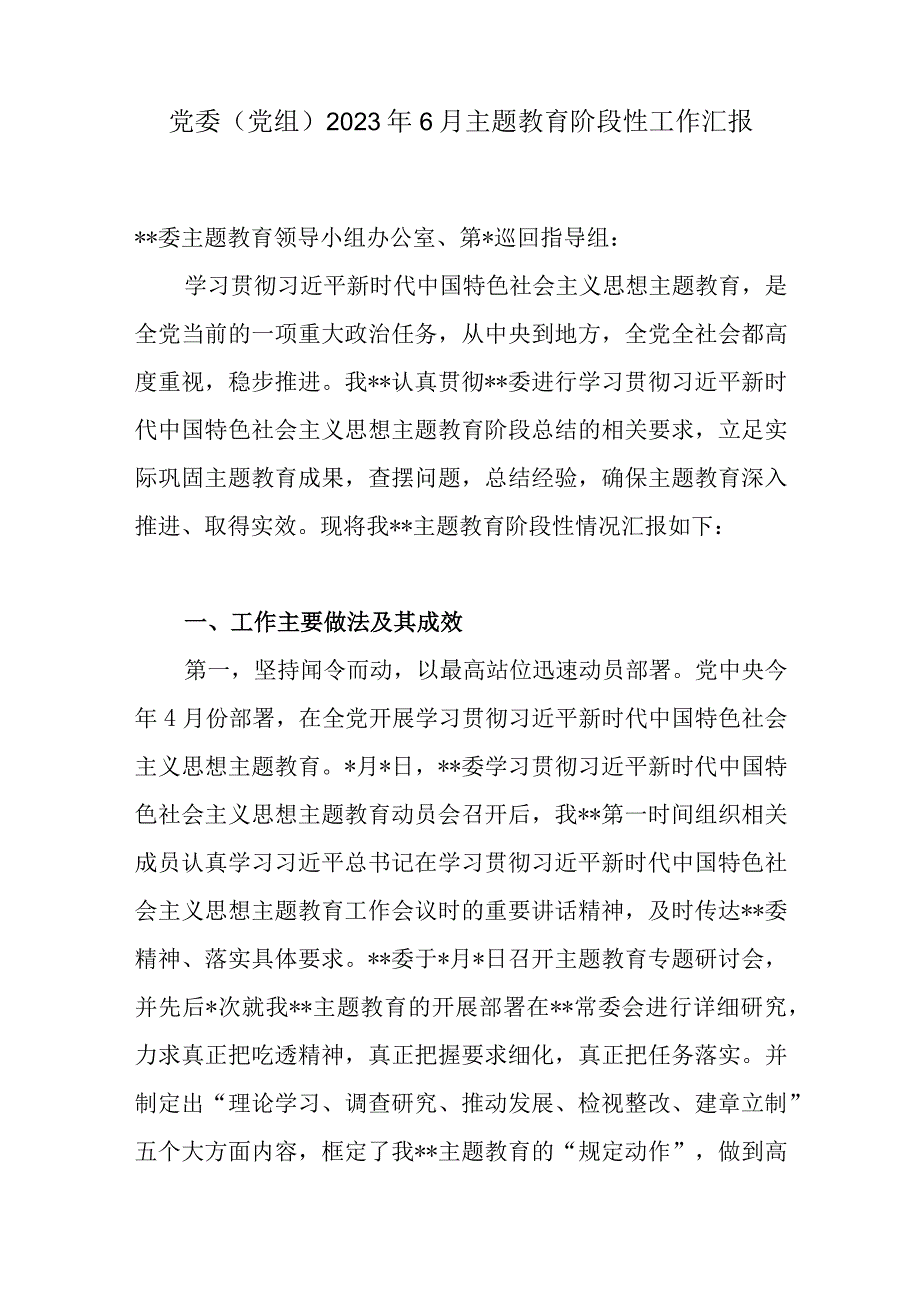 党委（党组）2023年6月主题教育阶段性工作汇报

**委主题教育领导小组办公室、第*巡回指导组：

学习贯彻习近平新时代中国特色社会主义思想主题教育，是全党当前的一项重大政治任务，从中央到地方，全党全社会都高度重视，稳步推进。我**认真贯彻**委进行学习贯彻习近平新时代中国特色社会主义思想主题教育阶段总结的相关要求，立足实际巩固主题教育成果，查摆问题，总结经验，确保主题教育深入推进、取得实效。现将我**主题教育阶段性情况汇报如下：

一、工作主要做法及其成效

第一，坚持闻令而动，以最高站位迅速动员部署。党中央今年4月份部署，在全党开展学习贯彻习近平新时代中国特色社会主义思想主题教育。*月*日，**委学习贯彻习近平新时代中国特色社会主义思想主题教育动员会召开后，我**第一时间组织相关成员认真学习习近平总书记在学习贯彻习近平新时代中国特色社会主义思想主题教育工作会议时的重要讲话精神，及时传达**委精神、落实具体要求。**委于*月*日召开主题教育专题研讨会，并先后*次就我**主题教育的开展部署在**常委会进行详细研究，力求真正把吃透精神，真正把握要求细化，真正把任务落实。并制定出“理论学习、调查研究、推动发展、检视整改、建章立制”五个大方面内容，框定了我**主题教育的“规定动作”，做到高